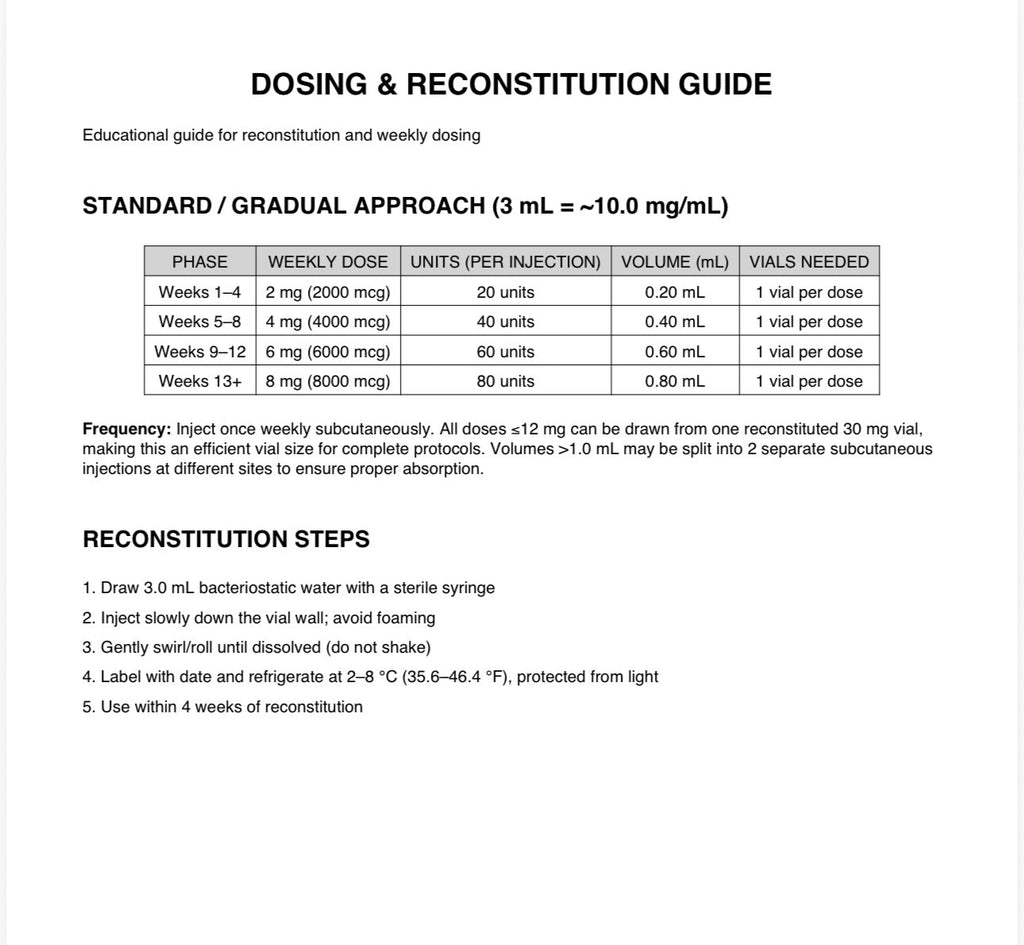 DOSING & RECONSTITUTION GUIDE

Educational guide for reconstitution and weekly dosing

STANDARD / GRADUAL APPROACH (3 mL = ~10.0 mg/mL)

| PHASE | WEEKLY DOSE | UNITS (PER INJECTION) | VOLUME (mL) | VIALS NEEDED |
|---|---|---|---|---|
| Weeks 1–4 | 2 mg (2000 mcg) | 20 units | 0.20 mL | 1 vial per dose |
| Weeks 5–8 | 4 mg (4000 mcg) | 40 units | 0.40 mL | 1 vial per dose |
| Weeks 9–12 | 6 mg (6000 mcg) | 60 units | 0.60 mL | 1 vial per dose |
| Weeks 13+ | 8 mg (8000 mcg) | 80 units | 0.80 mL | 1 vial per dose |

Frequency: Inject once weekly subcutaneously. All doses ≤12 mg can be drawn from one reconstituted 30 mg vial, making this an efficient vial size for complete protocols. Volumes >1.0 mL may be split into 2 separate subcutaneous injections at different sites to ensure proper absorption.

RECONSTITUTION STEPS

1. Draw 3.0 mL bacteriostatic water with a sterile syringe
2. Inject slowly down the vial wall; avoid foaming
3. Gently swirl/roll until dissolved (do not shake)
4. Label with date and refrigerate at 2–8 °C (35.6–46.4 °F), protected from light
5. Use within 4 weeks of reconstitution